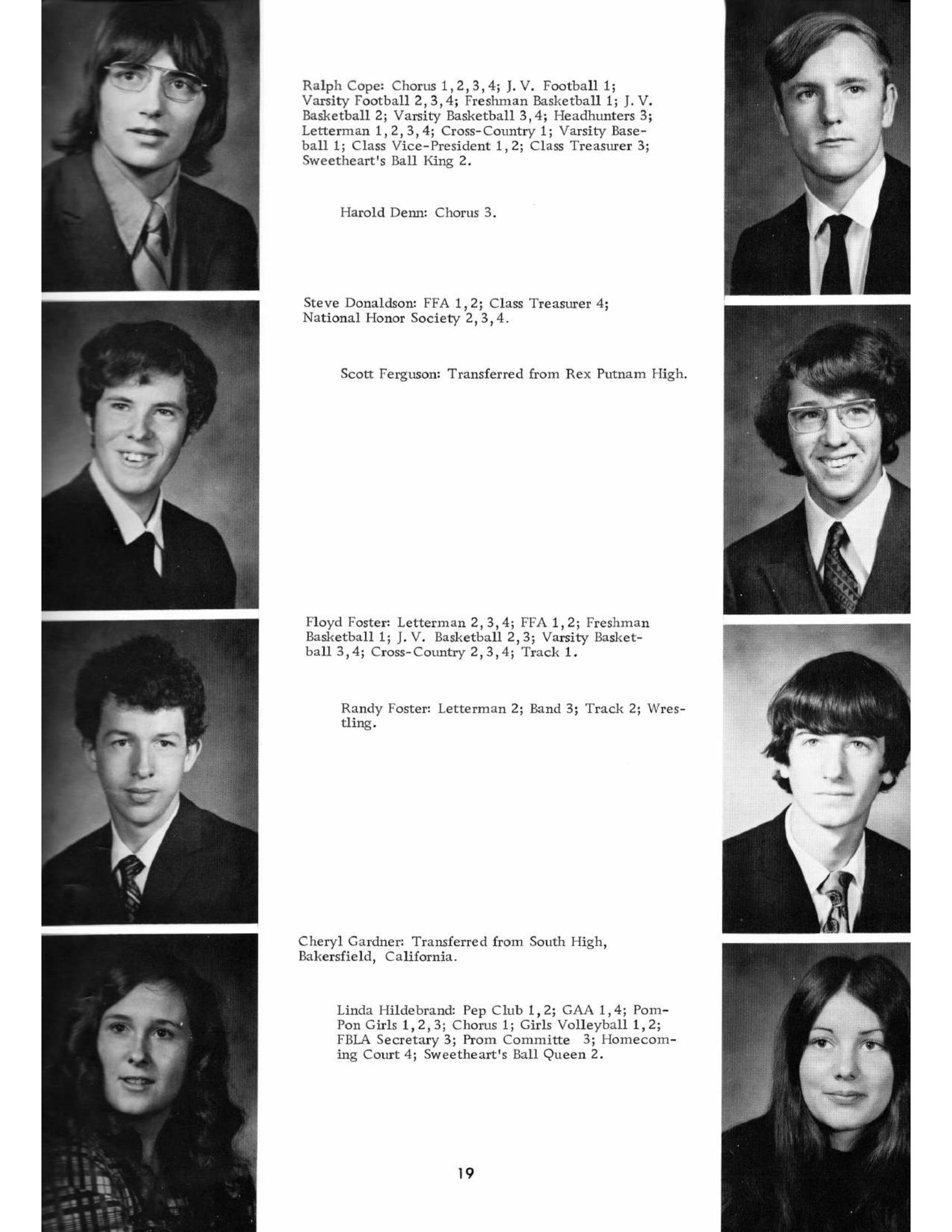 Ralph Cope: Chorus 1, 2, 3, 4; J. V. Football 1; Varsity Football 2, 3, 4; Freshman Basketball 1; J. V. Basketball 2; Varsity Basketball 3, 4; Headhunters 3; Letterman 1, 2, 3, 4; Cross-Country 1; Varsity Baseball 1; Class Vice-President 1, 2; Class Treasurer 3; Sweetheart's Ball King 2.

Harold Denn: Chorus 3.

Steve Donaldson: FFA 1, 2; Class Treasurer 4; National Honor Society 2, 3, 4.

Scott Ferguson: Transferred from Rex Putnam High.

Floyd Foster: Letterman 2, 3, 4; FFA 1, 2; Freshman Basketball 1; J. V. Basketball 2, 3; Varsity Basketball 3, 4; Cross-Country 2, 3, 4; Track 1.

Randy Foster: Letterman 2; Band 3; Track 2; Wrestling.

Cheryl Gardner: Transferred from South High, Bakersfield, California.

Linda Hildebrand: Pep Club 1, 2; GAA 1, 4; Pom-Pon Girls 1, 2, 3; Chorus 1; Girls Volleyball 1, 2; FBLA Secretary 3; Prom Committe 3; Homecoming Court 4; Sweetheart's Ball Queen 2.

19